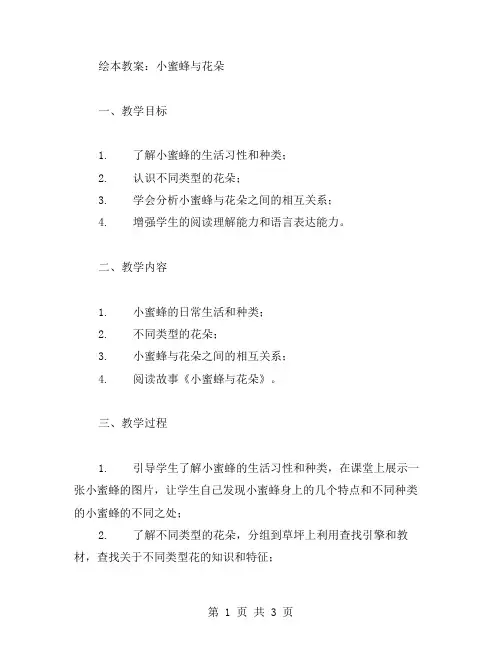 绘本教案：小蜜蜂与花朵

一、教学目标

1. 了解小蜜蜂的生活习性和种类；
2. 认识不同类型的花朵；
3. 学会分析小蜜蜂与花朵之间的相互关系；
4. 增强学生的阅读理解能力和语言表达能力。

二、教学内容

1. 小蜜蜂的日常生活和种类；
2. 不同类型的花朵；
3. 小蜜蜂与花朵之间的相互关系；
4. 阅读故事《小蜜蜂与花朵》。

三、教学过程

1. 引导学生了解小蜜蜂的生活习性和种类，在课堂上展示一张小蜜蜂的图片，让学生自己发现小蜜蜂身上的几个特点和不同种类的小蜜蜂的不同之处；

2. 了解不同类型的花朵，分组到草坪上利用查找引擎和教材，查找关于不同类型花的知识和特征；

第 1 页 共 3 页